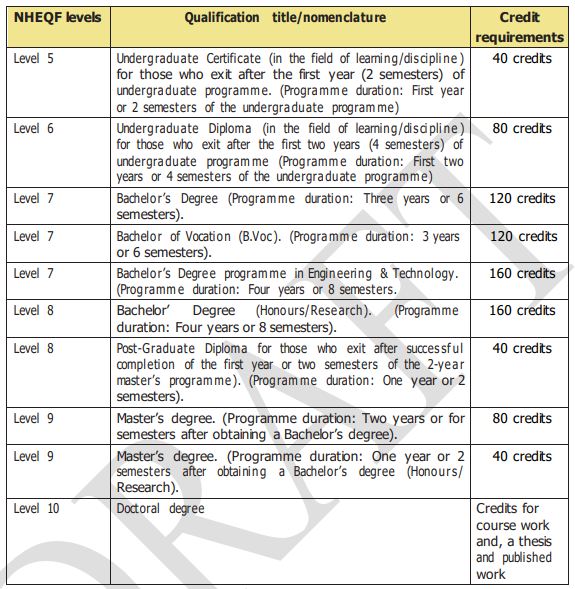 | NHEQF levels | Qualification title/nomenclature | Credit requirements |
|---|---|---|
| Level 5 | Undergraduate Certificate (in the field of learning/discipline) for those who exit after the first year (2 semesters) of undergraduate programme. (Programme duration: First year or 2 semesters of the undergraduate programme) | 40 credits |
| Level 6 | Undergraduate Diploma (in the field of learning/discipline) for those who exit after the first two years (4 semesters) of undergraduate programme (Programme duration: First two years or 4 semesters of the undergraduate programme) | 80 credits |
| Level 7 | Bachelor's Degree (Programme duration: Three years or 6 semesters). | 120 credits |
| Level 7 | Bachelor of Vocation (B.Voc). (Programme duration: 3 years or 6 semesters). | 120 credits |
| Level 7 | Bachelor's Degree programme in Engineering & Technology. (Programme duration: Four years or 8 semesters. | 160 credits |
| Level 8 | Bachelor' Degree (Honours/Research). (Programme duration: Four years or 8 semesters). | 160 credits |
| Level 8 | Post-Graduate Diploma for those who exit after successful completion of the first year or two semesters of the 2-year master's programme). (Programme duration: One year or 2 semesters). | 40 credits |
| Level 9 | Master's degree. (Programme duration: Two years or for semesters after obtaining a Bachelor's degree). | 80 credits |
| Level 9 | Master's degree. (Programme duration: One year or 2 semesters after obtaining a Bachelor's degree (Honours/ Research). | 40 credits |
| Level 10 | Doctoral degree | Credits for course work and, a thesis and published work |

DRAFT